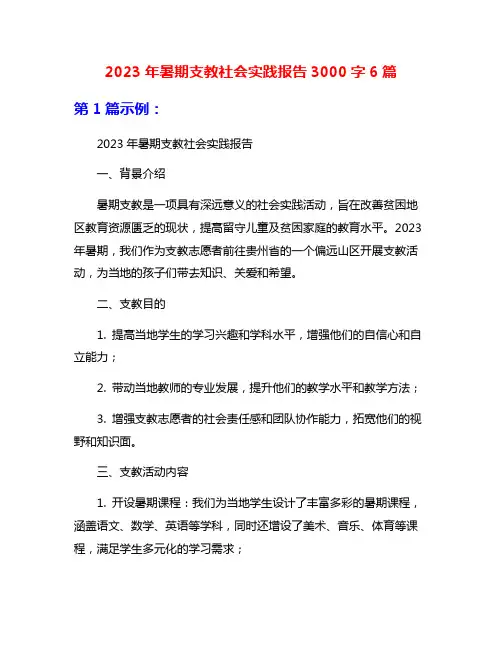 2023 年暑期支教社会实践报告 3000 字 6 篇

第 1 篇示例：

2023 年暑期支教社会实践报告

一、背景介绍

暑期支教是一项具有深远意义的社会实践活动，旨在改善贫困地区教育资源匮乏的现状，提高留守儿童及贫困家庭的教育水平。2023 年暑期，我们作为支教志愿者前往贵州省的一个偏远山区开展支教活动，为当地的孩子们带去知识、关爱和希望。

二、支教目的

1. 提高当地学生的学习兴趣和学科水平，增强他们的自信心和自立能力；

2. 带动当地教师的专业发展，提升他们的教学水平和教学方法；

3. 增强支教志愿者的社会责任感和团队协作能力，拓宽他们的视野和知识面。

三、支教活动内容

1. 开设暑期课程：我们为当地学生设计了丰富多彩的暑期课程，涵盖语文、数学、英语等学科，同时还增设了美术、音乐、体育等课程，满足学生多元化的学习需求；